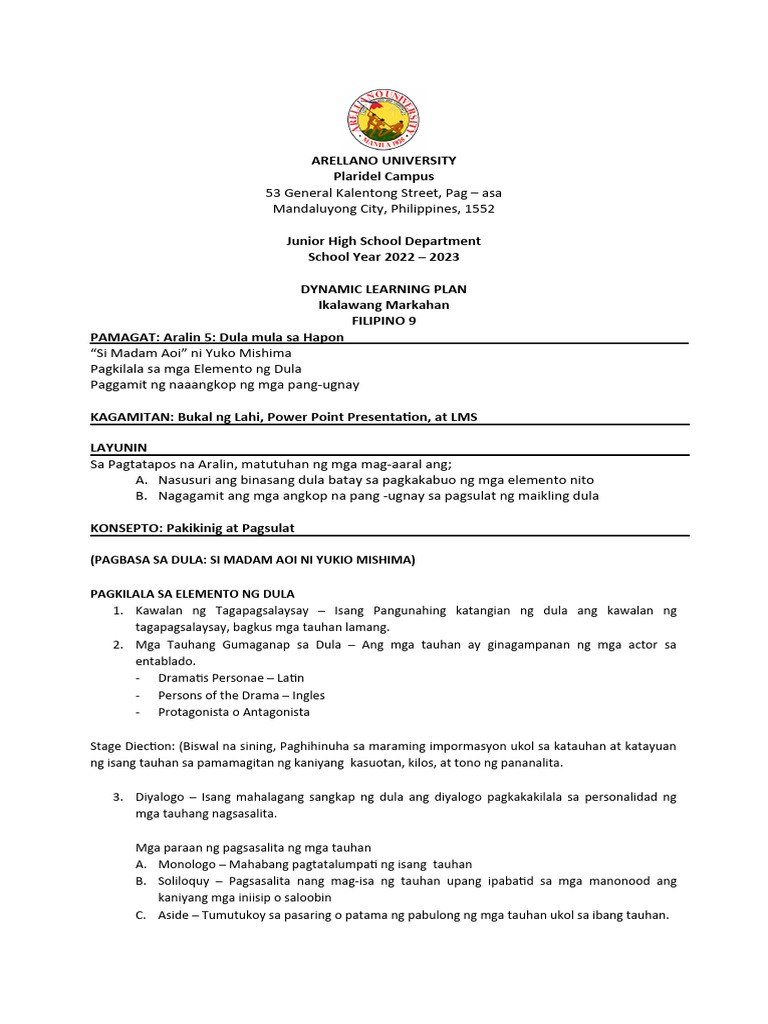 ARELLANO UNIVERSITY
MANILA 1938

ARELLANO UNIVERSITY
Plaridel Campus
53 General Kalentong Street, Pag – asa
Mandaluyong City, Philippines, 1552

Junior High School Department
School Year 2022 – 2023

DYNAMIC LEARNING PLAN
Ikalawang Markahan
FILIPINO 9

PAMAGAT: Aralin 5: Dula mula sa Hapon
“Si Madam Aoi” ni Yuko Mishima
Pagkilala sa mga Elemento ng Dula
Paggamit ng naaangkop ng mga pang-ugnay

KAGAMITAN: Bukal ng Lahi, Power Point Presentation, at LMS

LAYUNIN
Sa Pagtatapos na Aralin, matutuhan ng mga mag-aaral ang;
A. Nasusuri ang binasang dula batay sa pagkakabuo ng mga elemento nito
B. Nagagamit ang mga angkop na pang -ugnay sa pagsulat ng maikling dula

KONSEPTO: Pakikinig at Pagsulat

(PAGBASA SA DULA: SI MADAM AOI NI YUKIO MISHIMA)

PAGKILALA SA ELEMENTO NG DULA
1. Kawalan ng Tagapagsalaysay – Isang Pangunahing katangian ng dula ang kawalan ng tagapagsalaysay, bagkus mga tauhan lamang.
2. Mga Tauhang Gumaganap sa Dula – Ang mga tauhan ay ginagampanan ng mga actor sa entablado.
- Dramatis Personae – Latin
- Persons of the Drama – Ingles
- Protagonista o Antagonista

Stage Diection: (Biswal na sining, Paghihinuha sa maraming impormasyon ukol sa katauhan at katayuan ng isang tauhan sa pamamagitan ng kaniyang kasuotan, kilos, at tono ng pananalita.

3. Diyalogo – Isang mahalagang sangkap ng dula ang diyalogo pagkakakilala sa personalidad ng mga tauhang nagsasalita.

Mga paraan ng pagsasalita ng mga tauhan
A. Monologo – Mahabang pagtatalumpati ng isang tauhan
B. Soliloquy – Pagsasalita nang mag-isa ng tauhan upang ipabatid sa mga manonood ang kaniyang mga iniisip o saloobin
C. Aside – Tumutukoy sa pasaring o patama ng pabulong ng mga tauhan ukol sa ibang tauhan.